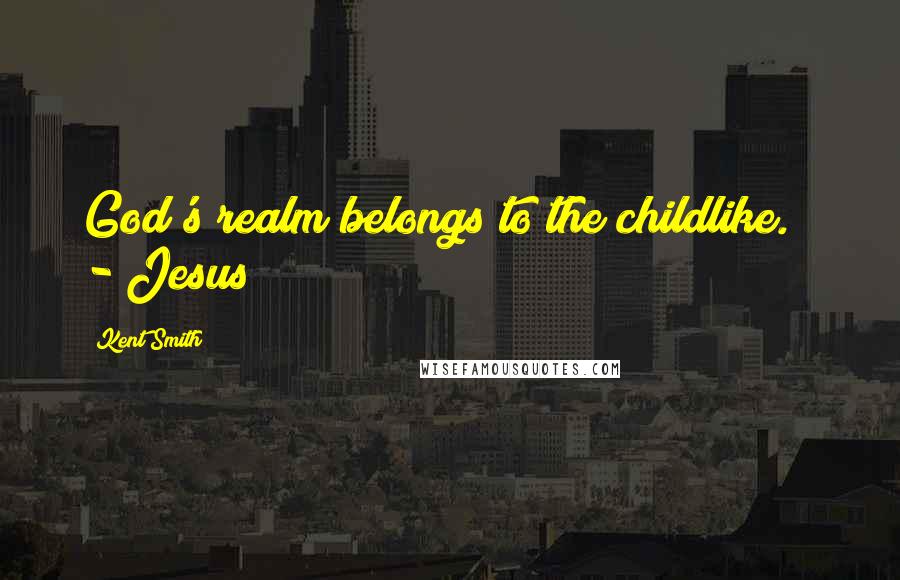 God's realm belongs to the childlike. - Jesus

Kent Smith

WISEFAMOUSQUOTES.COM